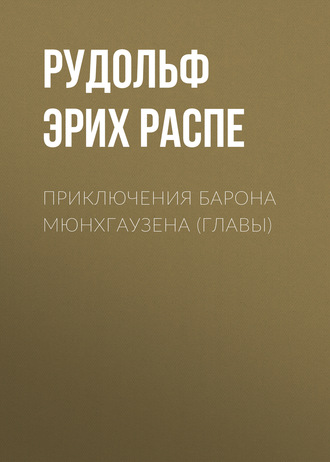 РУДОЛЬФ ЭРИХ РАСПЕ

ПРИКЛЮЧЕНИЯ БАРОНА МЮНХГАУЗЕНА (ГЛАВЫ)